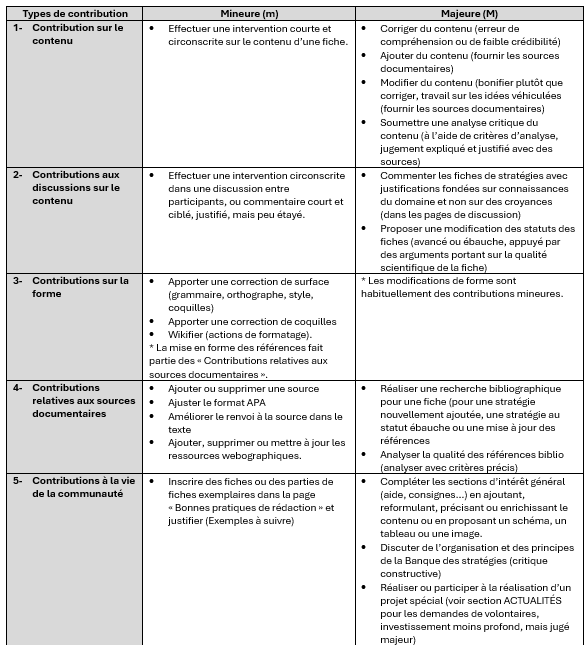 | Types de contribution | Mineure (m) | Majeure (M) |
|---|---|---|
| 1- Contribution sur le contenu | • Effectuer une intervention courte et circonscrite sur le contenu d'une fiche. | • Corriger du contenu (erreur de compréhension ou de faible crédibilité) • Ajouter du contenu (fournir les sources documentaires) • Modifier du contenu (bonifier plutôt que corriger, travail sur les idées véhiculées (fournir les sources documentaires) • Soumettre une analyse critique du contenu (à l'aide de critères d'analyse, jugement expliqué et justifié avec des sources) |
| 2- Contributions aux discussions sur le contenu | • Effectuer une intervention circonscrite dans une discussion entre participants, ou commentaire court et ciblé, justifié, mais peu étayé. | • Commenter les fiches de stratégies avec justifications fondées sur connaissances du domaine et non sur des croyances (dans les pages de discussion) • Proposer une modification des statuts des fiches (avancé ou ébauche, appuyé par des arguments portant sur la qualité scientifique de la fiche) |
| 3- Contributions sur la forme | • Apporter une correction de surface (grammaire, orthographe, style, coquilles) • Apporter une correction de coquilles • Wikifier (actions de formatage). * La mise en forme des références fait partie des « Contributions relatives aux sources documentaires ». | * Les modifications de forme sont habituellement des contributions mineures. |
| 4- Contributions relatives aux sources documentaires | • Ajouter ou supprimer une source • Ajuster le format APA • Améliorer le renvoi à la source dans le texte • Ajouter, supprimer ou mettre à jour les ressources webographiques. | • Réaliser une recherche bibliographique pour une fiche (pour une stratégie nouvellement ajoutée, une stratégie au statut ébauche ou une mise à jour des références • Analyser la qualité des références biblio (analyser avec critères précis) |
| 5- Contributions à la vie de la communauté | • Inscrire des fiches ou des parties de fiches exemplaires dans la page « Bonnes pratiques de rédaction » et justifier (Exemples à suivre) | • Compléter les sections d'intérêt général (aide, consignes…) en ajoutant, reformulant, précisant ou enrichissant le contenu ou en proposant un schéma, un tableau ou une image. • Discuter de l'organisation et des principes de la Banque des stratégies (critique constructive) • Réaliser ou participer à la réalisation d'un projet spécial (voir section ACTUALITÉS pour les demandes de volontaires, investissement moins profond, mais jugé majeur) |